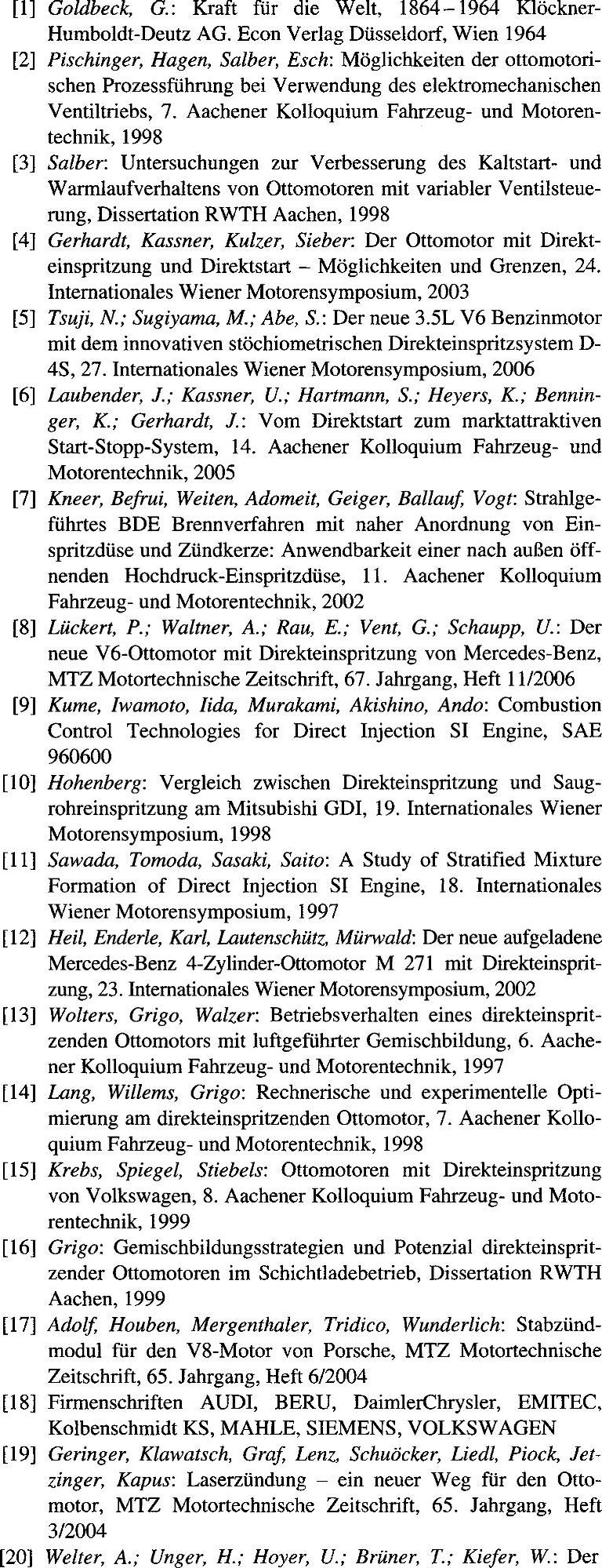 [1] Goldbeck, G.: Kraft für die Welt, 1864–1964 Klöckner-Humboldt-Deutz AG. Econ Verlag Düsseldorf, Wien 1964

[2] Pischinger, Hagen, Salber, Esch: Möglichkeiten der ottomotorischen Prozessführung bei Verwendung des elektromechanischen Ventiltriebs, 7. Aachener Kolloquium Fahrzeug- und Motorentechnik, 1998

[3] Salber: Untersuchungen zur Verbesserung des Kaltstart- und Warmlaufverhaltens von Ottomotoren mit variabler Ventilsteuerung, Dissertation RWTH Aachen, 1998

[4] Gerhardt, Kassner, Kulzer, Sieber: Der Ottomotor mit Direkteinspritzung und Direktstart – Möglichkeiten und Grenzen, 24. Internationales Wiener Motorensymposium, 2003

[5] Tsuji, N.; Sugiyama, M.; Abe, S.: Der neue 3.5L V6 Benzinmotor mit dem innovativen stöchiometrischen Direkteinspritzsystem D-4S, 27. Internationales Wiener Motorensymposium, 2006

[6] Laubender, J.; Kassner, U.; Hartmann, S.; Heyers, K.; Benninger, K.; Gerhardt, J.: Vom Direktstart zum marktattraktiven Start-Stopp-System, 14. Aachener Kolloquium Fahrzeug- und Motorentechnik, 2005

[7] Kneer, Befrui, Weiten, Adomeit, Geiger, Ballauf, Vogt: Strahlgeführtes BDE Brennverfahren mit naher Anordnung von Einspritzdüse und Zündkerze: Anwendbarkeit einer nach außen öffnenden Hochdruck-Einspritzdüse, 11. Aachener Kolloquium Fahrzeug- und Motorentechnik, 2002

[8] Lückert, P.; Waltner, A.; Rau, E.; Vent, G.; Schaupp, U.: Der neue V6-Ottomotor mit Direkteinspritzung von Mercedes-Benz, MTZ Motortechnische Zeitschrift, 67. Jahrgang, Heft 11/2006

[9] Kume, Iwamoto, Iida, Murakami, Akishino, Ando: Combustion Control Technologies for Direct Injection SI Engine, SAE 960600

[10] Hohenberg: Vergleich zwischen Direkteinspritzung und Saugrohreinspritzung am Mitsubishi GDI, 19. Internationales Wiener Motorensymposium, 1998

[11] Sawada, Tomoda, Sasaki, Saito: A Study of Stratified Mixture Formation of Direct Injection SI Engine, 18. Internationales Wiener Motorensymposium, 1997

[12] Heil, Enderle, Karl, Lautenschütz, Mürwald: Der neue aufgeladene Mercedes-Benz 4-Zylinder-Ottomotor M 271 mit Direkteinspritzung, 23. Internationales Wiener Motorensymposium, 2002

[13] Wolters, Grigo, Walzer: Betriebsverhalten eines direkteinspritzenden Ottomotors mit luftgeführter Gemischbildung, 6. Aachener Kolloquium Fahrzeug- und Motorentechnik, 1997

[14] Lang, Willems, Grigo: Rechnerische und experimentelle Optimierung am direkteinspritzenden Ottomotor, 7. Aachener Kolloquium Fahrzeug- und Motorentechnik, 1998

[15] Krebs, Spiegel, Stiebels: Ottomotoren mit Direkteinspritzung von Volkswagen, 8. Aachener Kolloquium Fahrzeug- und Motorentechnik, 1999

[16] Grigo: Gemischbildungsstrategien und Potenzial direkteinspritzender Ottomotoren im Schichtladebetrieb, Dissertation RWTH Aachen, 1999

[17] Adolf, Houben, Mergenthaler, Tridico, Wunderlich: Stabzündmodul für den V8-Motor von Porsche, MTZ Motortechnische Zeitschrift, 65. Jahrgang, Heft 6/2004

[18] Firmenschriften AUDI, BERU, DaimlerChrysler, EMITEC, Kolbenschmidt KS, MAHLE, SIEMENS, VOLKSWAGEN

[19] Geringer, Klawatsch, Graf, Lenz, Schuöcker, Liedl, Piock, Jetzinger, Kapus: Laserzündung – ein neuer Weg für den Ottomotor, MTZ Motortechnische Zeitschrift, 65. Jahrgang, Heft 3/2004

[20] Welter, A.; Unger, H.; Hoyer, U.; Brüner, T.; Kiefer, W.: Der